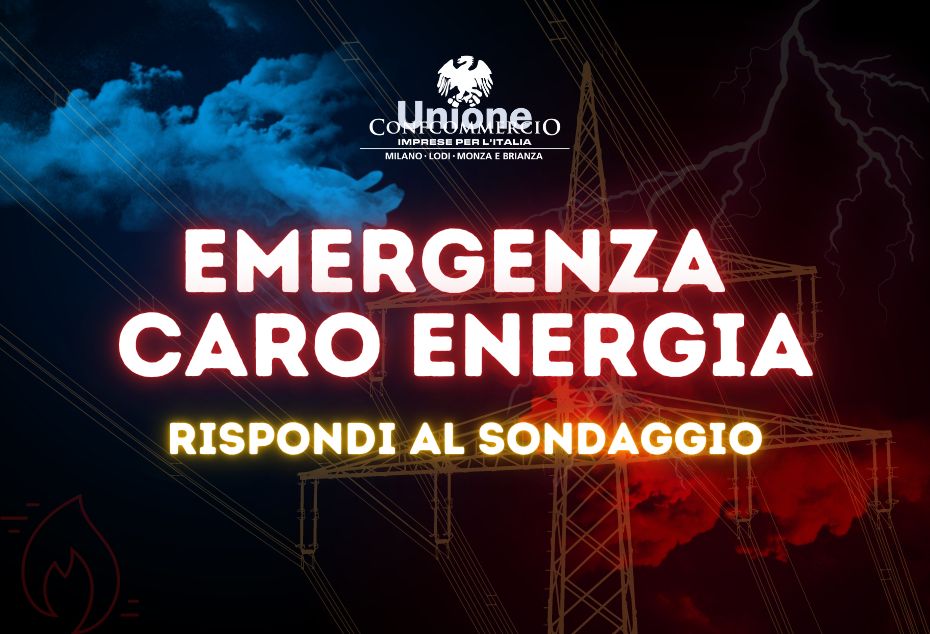 Unione
CONFCOMMERCIO
IMPRESE PER L'ITALIA
MILANO · LODI · MONZA E BRIANZA

EMERGENZA
CARO ENERGIA

RISPONDI AL SONDAGGIO